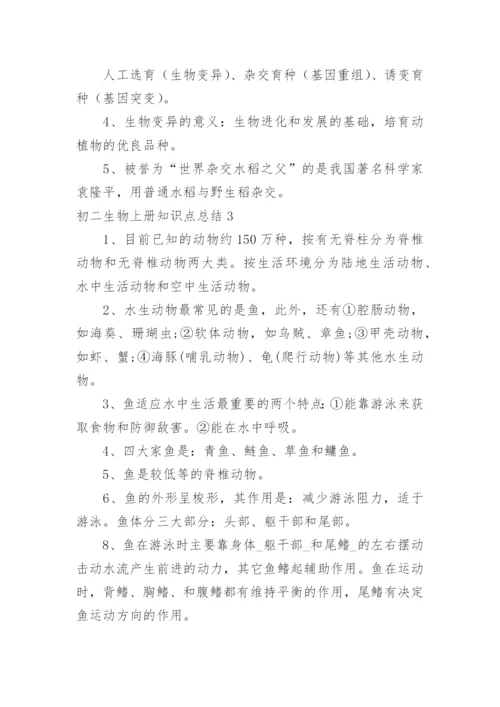 人工选育（生物变异）、杂交育种（基因重组）、诱变育种（基因突变）。

4、生物变异的意义：生物进化和发展的基础，培育动植物的优良品种。

5、被誉为“世界杂交水稻之父”的是我国著名科学家袁隆平，用普通水稻与野生稻杂交。

初二生物上册知识点总结 3

1、目前已知的动物约 150 万种，按有无脊柱分为脊椎动物和无脊椎动物两大类。按生活环境分为陆地生活动物、水中生活动物和空中生活动物。

2、水生动物最常见的是鱼，此外，还有①腔肠动物，如海葵、珊瑚虫;②软体动物，如乌贼、章鱼;③甲壳动物，如虾、蟹;④海豚(哺乳动物)、龟(爬行动物)等其他水生动物。

3、鱼适应水中生活最重要的两个特点:①能靠游泳来获取食物和防御敌害。②能在水中呼吸。

4、四大家鱼是：青鱼、鲢鱼、草鱼和鳙鱼。

5、鱼是较低等的脊椎动物。

6、鱼的外形呈梭形，其作用是：减少游泳阻力，适于游泳。鱼体分三大部分：头部、躯干部和尾部。

8、鱼在游泳时主要靠身体_躯干部_和尾鳍_的左右摆动击动水流产生前进的动力，其它鱼鳍起辅助作用。鱼在运动时，背鳍、胸鳍、和腹鳍都有维持平衡的作用，尾鳍有决定鱼运动方向的作用。